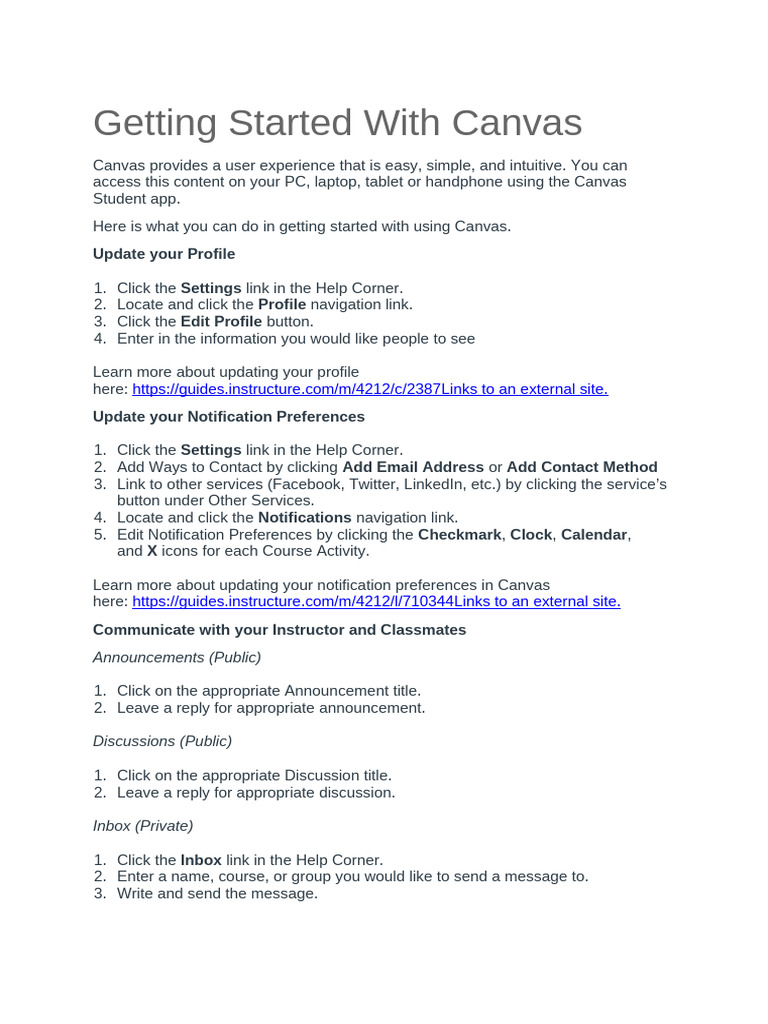 Getting Started With Canvas

Canvas provides a user experience that is easy, simple, and intuitive. You can access this content on your PC, laptop, tablet or handphone using the Canvas Student app.

Here is what you can do in getting started with using Canvas.

Update your Profile

1. Click the Settings link in the Help Corner.
2. Locate and click the Profile navigation link.
3. Click the Edit Profile button.
4. Enter in the information you would like people to see

Learn more about updating your profile here: https://guides.instructure.com/m/4212/c/2387Links to an external site.

Update your Notification Preferences

1. Click the Settings link in the Help Corner.
2. Add Ways to Contact by clicking Add Email Address or Add Contact Method
3. Link to other services (Facebook, Twitter, LinkedIn, etc.) by clicking the service's button under Other Services.
4. Locate and click the Notifications navigation link.
5. Edit Notification Preferences by clicking the Checkmark, Clock, Calendar, and X icons for each Course Activity.

Learn more about updating your notification preferences in Canvas here: https://guides.instructure.com/m/4212/l/710344Links to an external site.

Communicate with your Instructor and Classmates

Announcements (Public)

1. Click on the appropriate Announcement title.
2. Leave a reply for appropriate announcement.

Discussions (Public)

1. Click on the appropriate Discussion title.
2. Leave a reply for appropriate discussion.

Inbox (Private)

1. Click the Inbox link in the Help Corner.
2. Enter a name, course, or group you would like to send a message to.
3. Write and send the message.